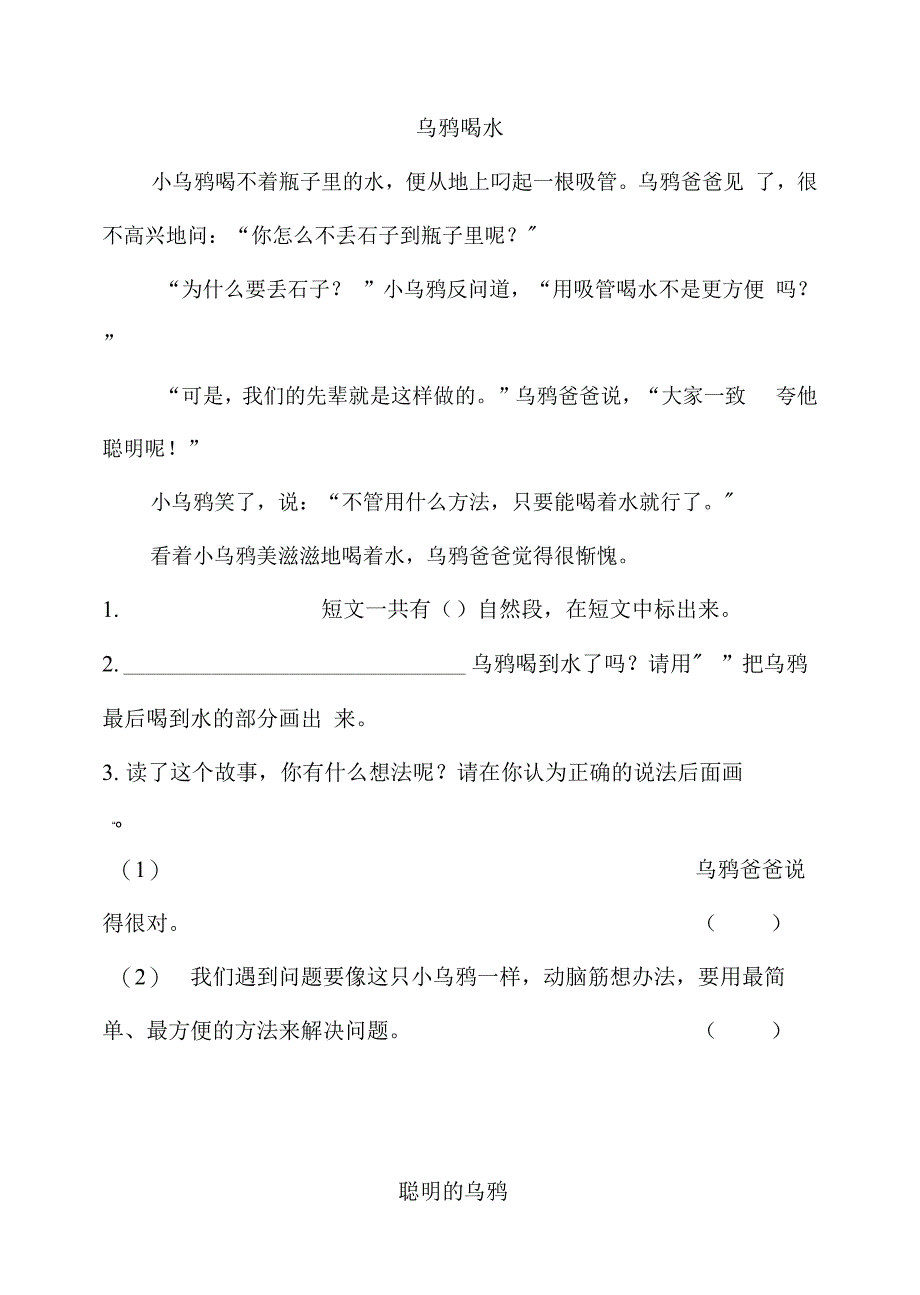 乌鸦喝水

小乌鸦喝不着瓶子里的水，便从地上叼起一根吸管。乌鸦爸爸见 了，很不高兴地问：“你怎么不丢石子到瓶子里呢？″

“为什么要丢石子？ ”小乌鸦反问道，“用吸管喝水不是更方便 吗？”

“可是，我们的先辈就是这样做的。”乌鸦爸爸说，“大家一致 夸他聪明呢！”

小乌鸦笑了，说：“不管用什么方法，只要能喝着水就行了。″

看着小乌鸦美滋滋地喝着水，乌鸦爸爸觉得很惭愧。

1. 短文一共有（）自然段，在短文中标出来。

2. ______________________________ 乌鸦喝到水了吗？请用″ ”把乌鸦最后喝到水的部分画出 来。

3. 读了这个故事，你有什么想法呢？请在你认为正确的说法后面画 。

（1） 乌鸦爸爸说得很对。 （ ）

（2） 我们遇到问题要像这只小乌鸦一样，动脑筋想办法，要用最简单、最方便的方法来解决问题。 （ ）

聪明的乌鸦